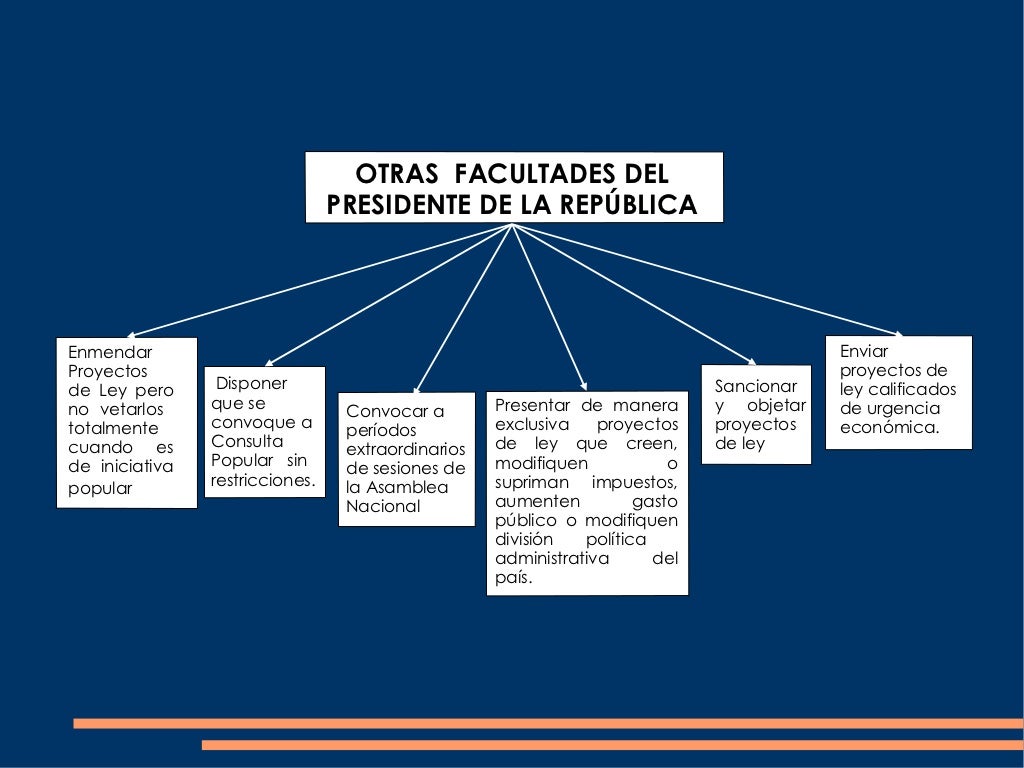 OTRAS FACULTADES DEL PRESIDENTE DE LA REPÚBLICA

Enmendar Proyectos de Ley pero no vetarlos totalmente cuando es de iniciativa popular

Disponer que se convoque a Consulta Popular sin restricciones.

Convocar a períodos extraordinarios de sesiones de la Asamblea Nacional

Presentar de manera exclusiva proyectos de ley que creen, modifiquen o supriman impuestos, aumenten gasto público o modifiquen división política administrativa del país.

Sancionar y objetar proyectos de ley

Enviar proyectos de ley calificados de urgencia económica.